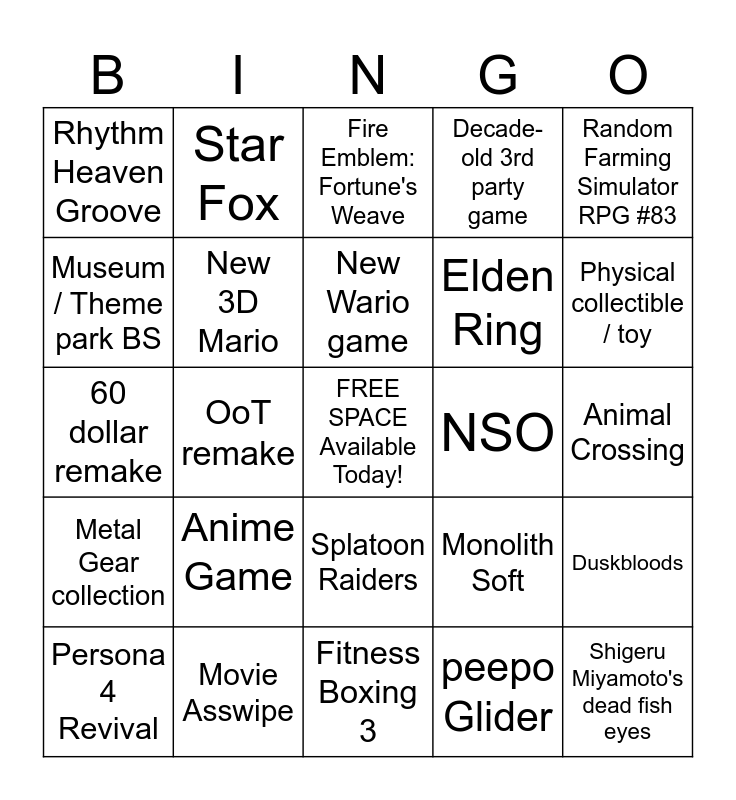 | B | I | N | G | O |
|---|---|---|---|---|
| Rhythm Heaven Groove | Star Fox | Fire Emblem: Fortune's Weave | Decade-old 3rd party game | Random Farming Simulator RPG #83 |
| Museum / Theme park BS | New 3D Mario | New Wario game | Elden Ring | Physical collectible / toy |
| 60 dollar remake | OoT remake | FREE SPACE Available Today! | NSO | Animal Crossing |
| Metal Gear collection | Anime Game | Splatoon Raiders | Monolith Soft | Duskbloods |
| Persona 4 Revival | Movie Asswipe | Fitness Boxing 3 | peepo Glider | Shigeru Miyamoto's dead fish eyes |